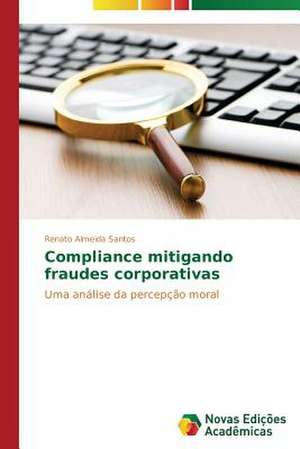 Renato Almeida Santos

Compliance mitigando fraudes corporativas

Uma análise da percepção moral

Novas Edições Acadêmicas